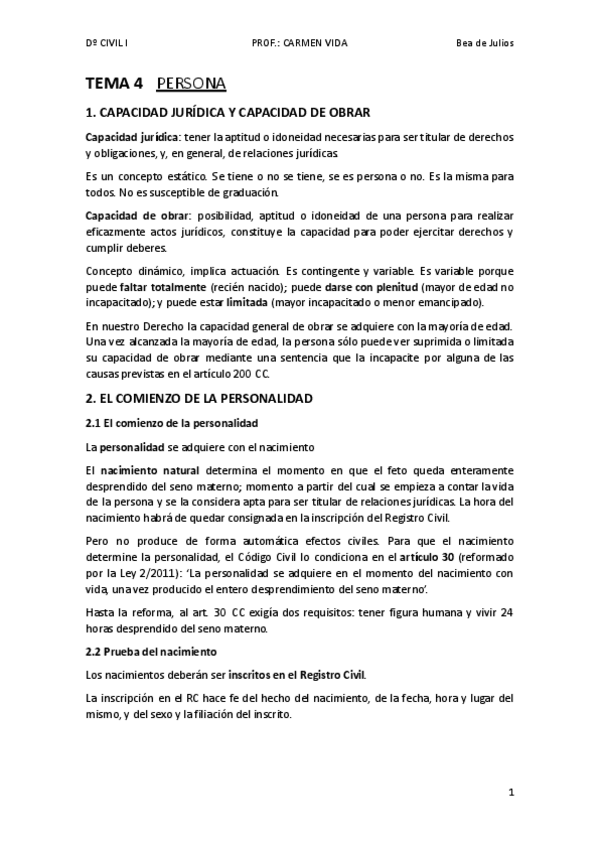 Dº CIVIL I PROF.: CARMEN VIDA Bea de Julios

TEMA 4 PERSONA

1. CAPACIDAD JURÍDICA Y CAPACIDAD DE OBRAR

Capacidad jurídica: tener la aptitud o idoneidad necesarias para ser titular de derechos y obligaciones, y, en general, de relaciones jurídicas.

Es un concepto estático. Se tiene o no se tiene, se es persona o no. Es la misma para todos. No es susceptible de graduación.

Capacidad de obrar: posibilidad, aptitud o idoneidad de una persona para realizar eficazmente actos jurídicos, constituye la capacidad para poder ejercitar derechos y cumplir deberes.

Concepto dinámico, implica actuación. Es contingente y variable. Es variable porque puede faltar totalmente (recién nacido); puede darse con plenitud (mayor de edad no incapacitado); y puede estar limitada (mayor incapacitado o menor emancipado).

En nuestro Derecho la capacidad general de obrar se adquiere con la mayoría de edad. Una vez alcanzada la mayoría de edad, la persona sólo puede ver suprimida o limitada su capacidad de obrar mediante una sentencia que la incapacite por alguna de las causas previstas en el artículo 200 CC.

2. EL COMIENZO DE LA PERSONALIDAD

2.1 El comienzo de la personalidad

La personalidad se adquiere con el nacimiento

El nacimiento natural determina el momento en que el feto queda enteramente desprendido del seno materno; momento a partir del cual se empieza a contar la vida de la persona y se la considera apta para ser titular de relaciones jurídicas. La hora del nacimiento habrá de quedar consignada en la inscripción del Registro Civil.

Pero no produce de forma automática efectos civiles. Para que el nacimiento determine la personalidad, el Código Civil lo condiciona en el artículo 30 (reformado por la Ley 2/2011): 'La personalidad se adquiere en el momento del nacimiento con vida, una vez producido el entero desprendimiento del seno materno'.

Hasta la reforma, al art. 30 CC exigía dos requisitos: tener figura humana y vivir 24 horas desprendido del seno materno.

2.2 Prueba del nacimiento

Los nacimientos deberán ser inscritos en el Registro Civil.

La inscripción en el RC hace fe del hecho del nacimiento, de la fecha, hora y lugar del mismo, y del sexo y la filiación del inscrito.

1